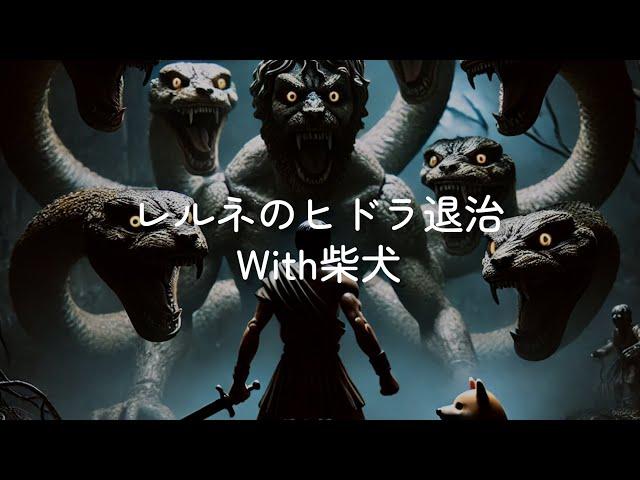 レルネのヒドラ退治
With柴犬